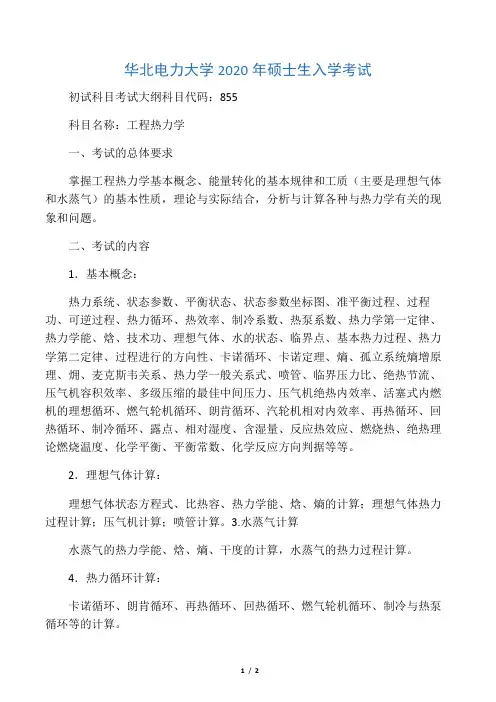 华北电力大学 2020 年硕士生入学考试

初试科目考试大纲科目代码：855

科目名称：工程热力学

一、考试的总体要求

掌握工程热力学基本概念、能量转化的基本规律和工质（主要是理想气体和水蒸气）的基本性质，理论与实际结合，分析与计算各种与热力学有关的现象和问题。

二、考试的内容

1．基本概念：

热力系统、状态参数、平衡状态、状态参数坐标图、准平衡过程、过程功、可逆过程、热力循环、热效率、制冷系数、热泵系数、热力学第一定律、热力学能、焓、技术功、理想气体、水的状态、临界点、基本热力过程、热力学第二定律、过程进行的方向性、卡诺循环、卡诺定理、熵、孤立系统熵增原理、㶲、麦克斯韦关系、热力学一般关系式、喷管、临界压力比、绝热节流、压气机容积效率、多级压缩的最佳中间压力、压气机绝热内效率、活塞式内燃机的理想循环、燃气轮机循环、朗肯循环、汽轮机相对内效率、再热循环、回热循环、制冷循环、露点、相对湿度、含湿量、反应热效应、燃烧热、绝热理论燃烧温度、化学平衡、平衡常数、化学反应方向判据等等。

2．理想气体计算：

理想气体状态方程式、比热容、热力学能、焓、熵的计算；理想气体热力过程计算；压气机计算；喷管计算。3.水蒸气计算

水蒸气的热力学能、焓、熵、干度的计算，水蒸气的热力过程计算。

4．热力循环计算：

卡诺循环、朗肯循环、再热循环、回热循环、燃气轮机循环、制冷与热泵循环等的计算。

1 / 2